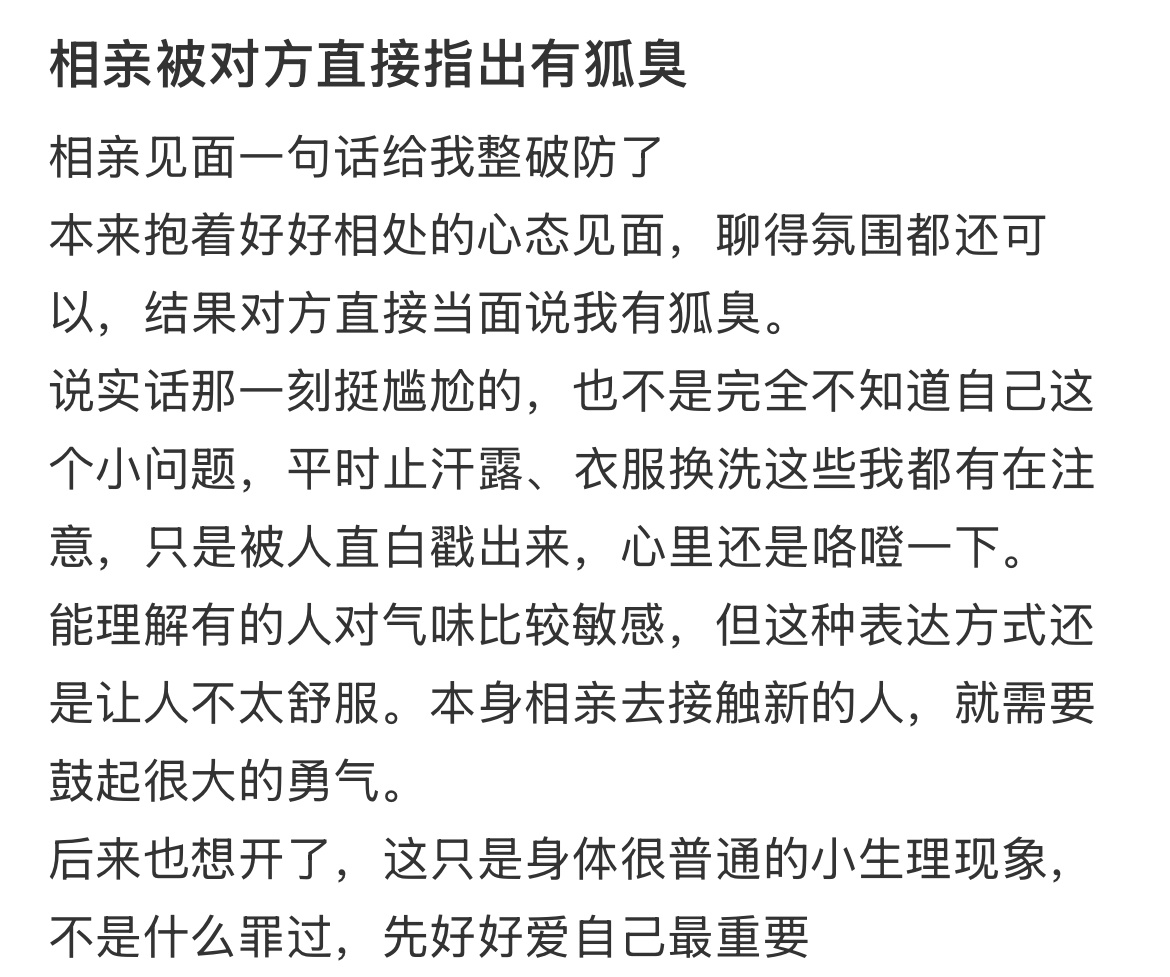 相亲被对方直接指出有狐臭

相亲见面一句话给我整破防了
本来抱着好好相处的心态见面，聊得氛围都还可以，结果对方直接当面说我有狐臭。
说实话那一刻挺尴尬的，也不是完全不知道自己这个小问题，平时止汗露、衣服换洗这些我都有在注意，只是被人直白戳出来，心里还是咯噔一下。
能理解有的人对气味比较敏感，但这种表达方式还是让人不太舒服。本身相亲去接触新的人，就需要鼓起很大的勇气。
后来也想开了，这只是身体很普通的小生理现象，不是什么罪过，先好好爱自己最重要